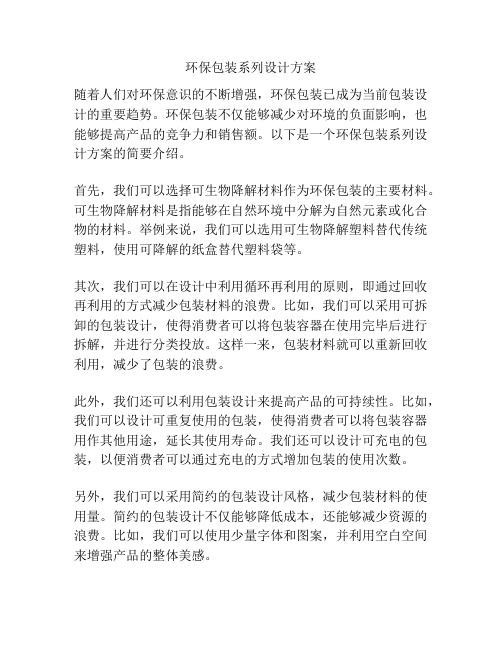 环保包装系列设计方案

随着人们对环保意识的不断增强，环保包装已成为当前包装设计的重要趋势。环保包装不仅能够减少对环境的负面影响，也能够提高产品的竞争力和销售额。以下是一个环保包装系列设计方案的简要介绍。

首先，我们可以选择可生物降解材料作为环保包装的主要材料。可生物降解材料是指能够在自然环境中分解为自然元素或化合物的材料。举例来说，我们可以选用可生物降解塑料替代传统塑料，使用可降解的纸盒替代塑料袋等。

其次，我们可以在设计中利用循环再利用的原则，即通过回收再利用的方式减少包装材料的浪费。比如，我们可以采用可拆卸的包装设计，使得消费者可以将包装容器在使用完毕后进行拆解，并进行分类投放。这样一来，包装材料就可以重新回收利用，减少了包装的浪费。

此外，我们还可以利用包装设计来提高产品的可持续性。比如，我们可以设计可重复使用的包装，使得消费者可以将包装容器用作其他用途，延长其使用寿命。我们还可以设计可充电的包装，以便消费者可以通过充电的方式增加包装的使用次数。

另外，我们可以采用简约的包装设计风格，减少包装材料的使用量。简约的包装设计不仅能够降低成本，还能够减少资源的浪费。比如，我们可以使用少量字体和图案，并利用空白空间来增强产品的整体美感。